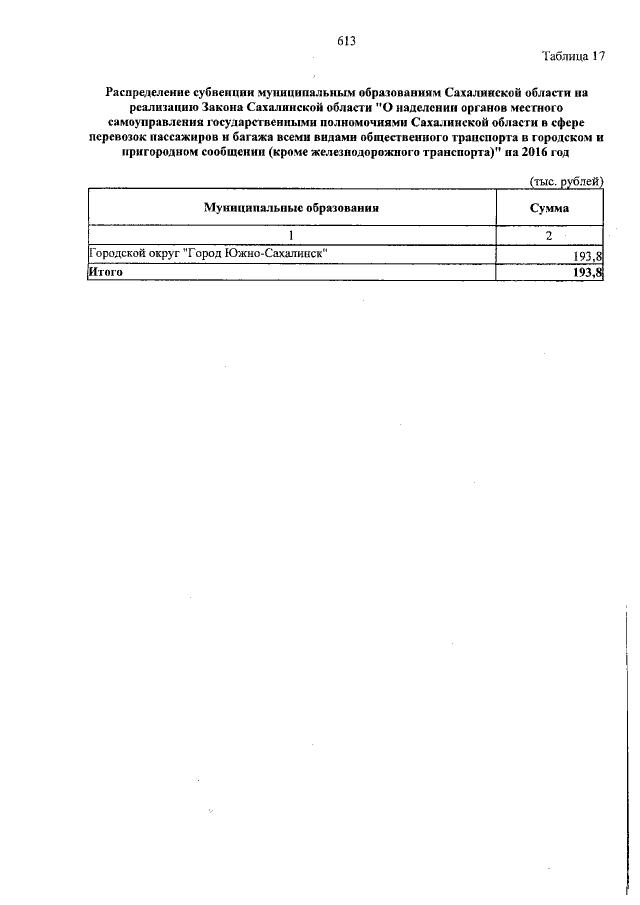 613

Таблица 17

Распределение субвенции муниципальным образованиям Сахалинской области на реализацию Закона Сахалинской области "О наделении органов местного самоуправления государственными полномочиями Сахалинской области в сфере перевозок пассажиров и багажа всеми видами общественного транспорта в городском и пригородном сообщении (кроме железнодорожного транспорта)" на 2016 год

(тыс. рублей)

| Муниципальные образования | Сумма |
|---|---|
| 1 | 2 |
| Городской округ "Город Южно-Сахалинск" | 193,8 |
| Итого | 193,8 |